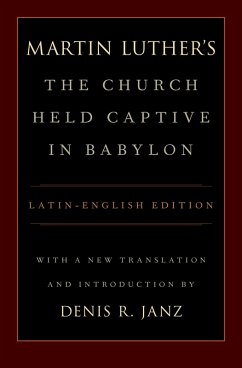 MARTIN LUTHER'S
THE CHURCH HELD CAPTIVE IN BABYLON

LATIN-ENGLISH EDITION

WITH A NEW TRANSLATION AND INTRODUCTION BY
DENIS R. JANZ